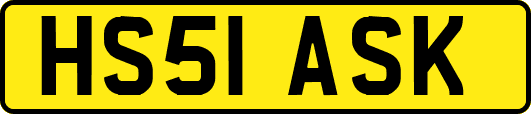 HS51 ASK